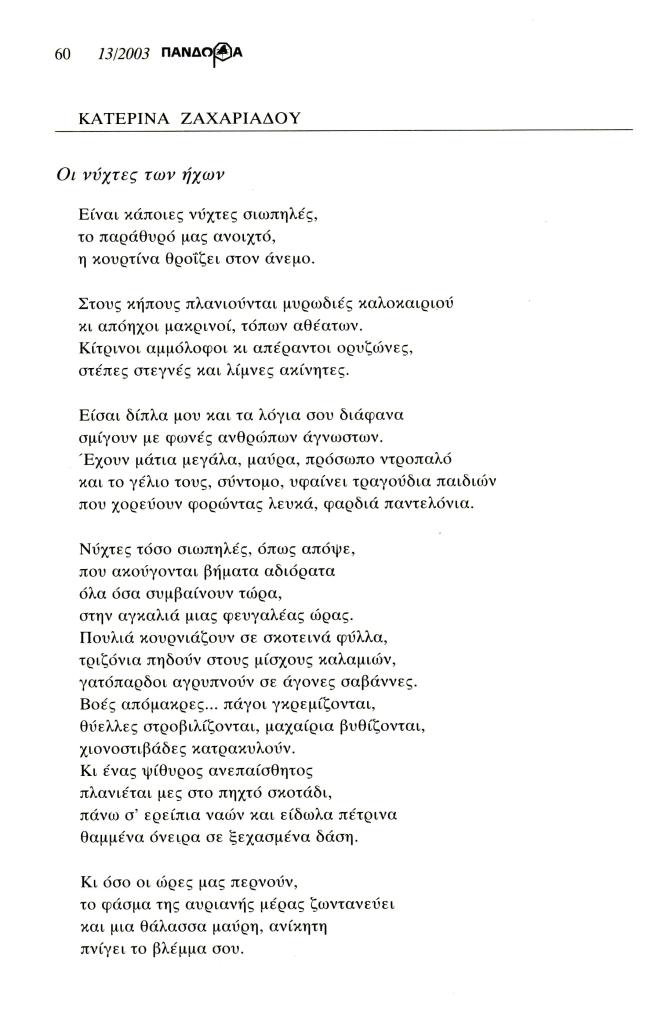 60 13/2003 ΠΑΝΔΩΡΑ

ΚΑΤΕΡΙΝΑ ΖΑΧΑΡΙΑΔΟΥ

Οι νύχτες των ήχων

Είναι κάποιες νύχτες σιωπηλές,
το παράθυρό μας ανοιχτό,
η κουρτίνα θροΐζει στον άνεμο.

Στους κήπους πλανιούνται μυρωδιές καλοκαιριού
κι απόηχοι μακρινοί, τόπων αθέατων.
Κίτρινοι αμμόλοφοι κι απέραντοι ορυζώνες,
στέπες στεγνές και λίμνες ακίνητες.

Είσαι δίπλα μου και τα λόγια σου διάφανα
σμίγουν με φωνές ανθρώπων άγνωστων.
Έχουν μάτια μεγάλα, μαύρα, πρόσωπο ντροπαλό
και το γέλιο τους, σύντομο, υφαίνει τραγούδια παιδιών
που χορεύουν φορώντας λευκά, φαρδιά παντελόνια.

Νύχτες τόσο σιωπηλές, όπως απόψε,
που ακούγονται βήματα αδιόρατα
όλα όσα συμβαίνουν τώρα,
στην αγκαλιά μιας φευγαλέας ώρας.
Πουλιά κουρνιάζουν σε σκοτεινά φύλλα,
τριζόνια πηδούν στους μίσχους καλαμιών,
γατόπαρδοι αγρυπνούν σε άγονες σαβάννες.
Βοές απόμακρες... πάγοι γκρεμίζονται,
θύελλες στροβιλίζονται, μαχαίρια βυθίζονται,
χιονοστιβάδες κατρακυλούν.
Κι ένας ψίθυρος ανεπαίσθητος
πλανιέται μες στο πηχτό σκοτάδι,
πάνω σ' ερείπια ναών και είδωλα πέτρινα
θαμμένα όνειρα σε ξεχασμένα δάση.

Κι όσο οι ώρες μας περνούν,
το φάσμα της αυριανής μέρας ζωντανεύει
και μια θάλασσα μαύρη, ανίκητη
πνίγει το βλέμμα σου.